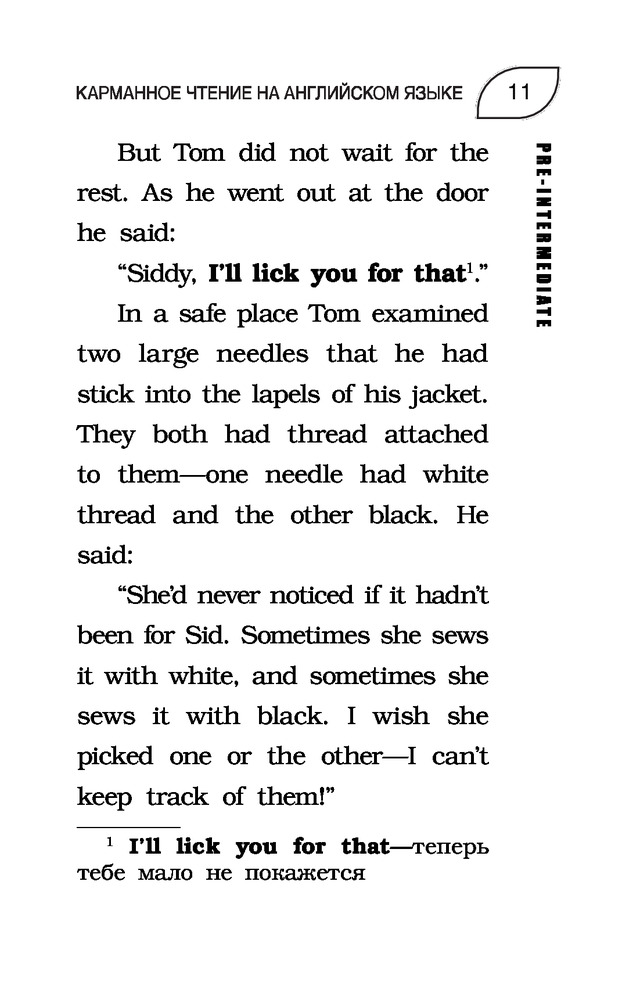 КАРМАННОЕ ЧТЕНИЕ НА АНГЛИЙСКОМ ЯЗЫКЕ 11

PRE-INTERMEDIATE

But Tom did not wait for the rest. As he went out at the door he said:

"Siddy, I'll lick you for that$^{1}$."

In a safe place Tom examined two large needles that he had stick into the lapels of his jacket. They both had thread attached to them—one needle had white thread and the other black. He said:

"She'd never noticed if it hadn't been for Sid. Sometimes she sews it with white, and sometimes she sews it with black. I wish she picked one or the other—I can't keep track of them!"

$^{1}$ I'll lick you for that—теперь тебе мало не покажется